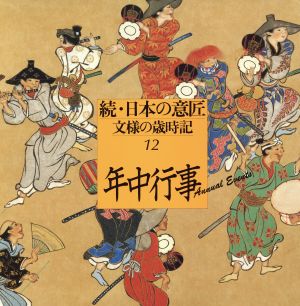 続・日本の意匠
文様の歳時記
12
年中行事
Annual Events